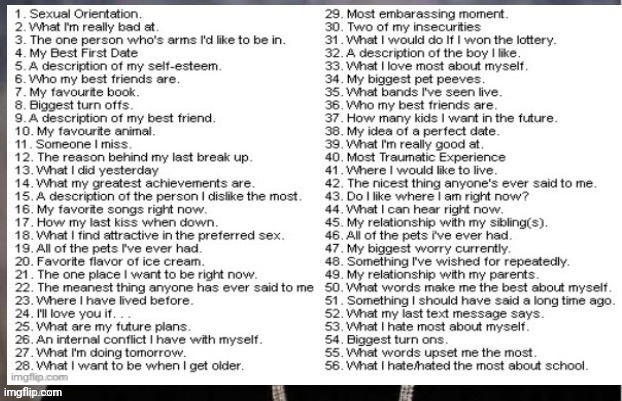 1. Sexual Orientation.
2. What I'm really bad at.
3. The one person who's arms I'd like to be in.
4. My Best First Date
5. A description of my self-esteem.
6. Who my best friends are.
7. My favourite book.
8. Biggest turn offs.
9. A description of my best friend.
10. My favourite animal.
11. Someone I miss.
12. The reason behind my last break up.
13. What I did yesterday
14. What my greatest achievements are.
15. A description of the person I dislike the most.
16. My favorite songs right now.
17. How my last kiss when down.
18. What I find attractive in the preferred sex.
19. All of the pets I've ever had.
20. Favorite flavor of ice cream.
21. The one place I want to be right now.
22. The meanest thing anyone has ever said to me
23. Where I have lived before.
24. I'll love you if. . .
25. What are my future plans.
26. An internal conflict I have with myself.
27. What I'm doing tomorrow.
28. What I want to be when I get older.

29. Most embarassing moment.
30. Two of my insecurities
31. What I would do If I won the lottery.
32. A description of the boy I like.
33. What I love most about myself.
34. My biggest pet peeves.
35. What bands I've seen live.
36. Who my best friends are.
37. How many kids I want in the future.
38. My idea of a perfect date.
39. What I'm really good at.
40. Most Traumatic Experience
41. Where I would like to live.
42. The nicest thing anyone's ever said to me.
43. Do I like where I am right now?
44. What I can hear right now.
45. My relationship with my sibling(s).
46. All of the pets i've ever had.
47. My biggest worry currently.
48. Something I've wished for repeatedly.
49. My relationship with my parents.
50. What words make me the best about myself.
51. Something I should have said a long time ago.
52. What my last text message says.
53. What I hate most about myself.
54. Biggest turn ons.
55. What words upset me the most.
56. What I hate/hated the most about school.

imgflip.com
imgflip.com